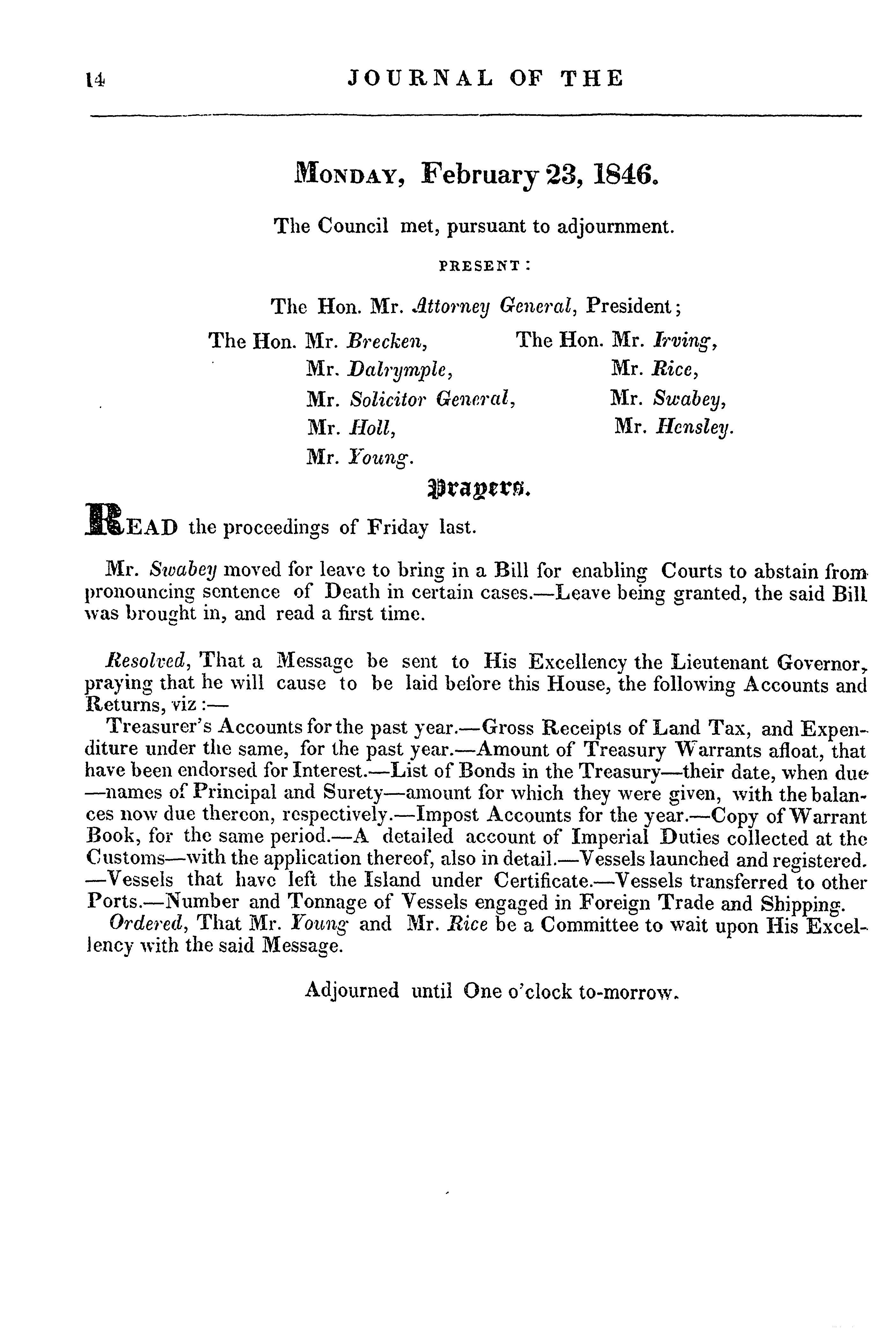 14 JOURNAL OF THE

MONDAY, February 23, 1846.

The Council met, pursuant to adjournment.

PRESENT:

The Hon. Mr. Attorney General, President;

The Hon. Mr. Brecken,
Mr. Dalrymple,
Mr. Solicitor General,
Mr. Holl,
Mr. Young.

The Hon. Mr. Irving,
Mr. Rice,
Mr. Swabey,
Mr. Hensley.

Prayers.

READ the proceedings of Friday last.

Mr. Swabey moved for leave to bring in a Bill for enabling Courts to abstain from pronouncing sentence of Death in certain cases.—Leave being granted, the said Bill was brought in, and read a first time.

Resolved, That a Message be sent to His Excellency the Lieutenant Governor, praying that he will cause to be laid before this House, the following Accounts and Returns, viz:—

Treasurer's Accounts for the past year.—Gross Receipts of Land Tax, and Expenditure under the same, for the past year.—Amount of Treasury Warrants afloat, that have been endorsed for Interest.—List of Bonds in the Treasury—their date, when due—names of Principal and Surety—amount for which they were given, with the balances now due thereon, respectively.—Impost Accounts for the year.—Copy of Warrant Book, for the same period.—A detailed account of Imperial Duties collected at the Customs—with the application thereof, also in detail.—Vessels launched and registered.—Vessels that have left the Island under Certificate.—Vessels transferred to other Ports.—Number and Tonnage of Vessels engaged in Foreign Trade and Shipping.

Ordered, That Mr. Young and Mr. Rice be a Committee to wait upon His Excellency with the said Message.

Adjourned until One o'clock to-morrow.